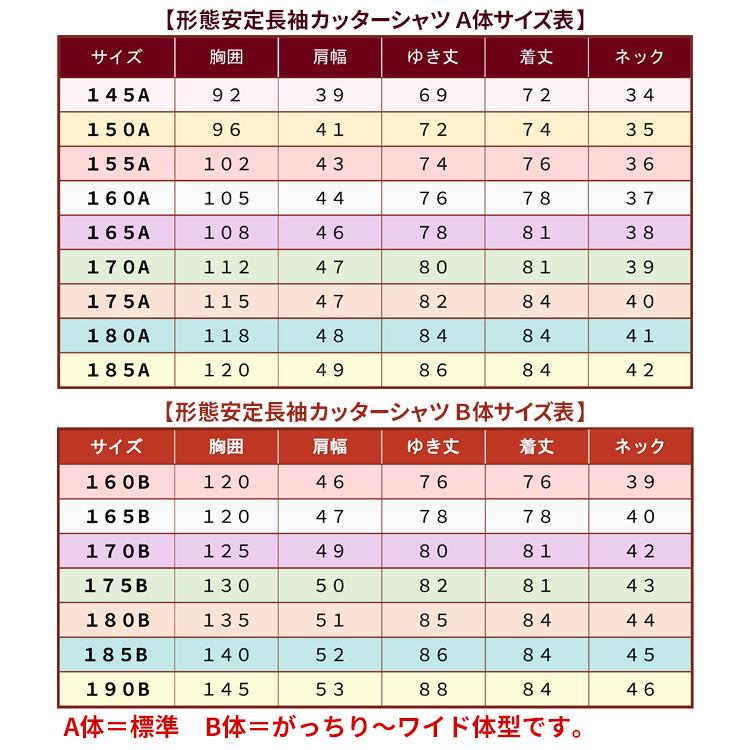 【形態安定長袖カッターシャツ A体サイズ表】

| サイズ | 胸囲 | 肩幅 | ゆき丈 | 着丈 | ネック |
|---|---|---|---|---|---|
| 145A | 92 | 39 | 69 | 72 | 34 |
| 150A | 96 | 41 | 72 | 74 | 35 |
| 155A | 102 | 43 | 74 | 76 | 36 |
| 160A | 105 | 44 | 76 | 78 | 37 |
| 165A | 108 | 46 | 78 | 81 | 38 |
| 170A | 112 | 47 | 80 | 81 | 39 |
| 175A | 115 | 47 | 82 | 84 | 40 |
| 180A | 118 | 48 | 84 | 84 | 41 |
| 185A | 120 | 49 | 86 | 84 | 42 |

【形態安定長袖カッターシャツ B体サイズ表】

| サイズ | 胸囲 | 肩幅 | ゆき丈 | 着丈 | ネック |
|---|---|---|---|---|---|
| 160B | 120 | 46 | 76 | 76 | 39 |
| 165B | 120 | 47 | 78 | 78 | 40 |
| 170B | 125 | 49 | 80 | 81 | 42 |
| 175B | 130 | 50 | 82 | 81 | 43 |
| 180B | 135 | 51 | 85 | 84 | 44 |
| 185B | 140 | 52 | 86 | 84 | 45 |
| 190B | 145 | 53 | 88 | 84 | 46 |

A体＝標準　B体＝がっちり～ワイド体型です。